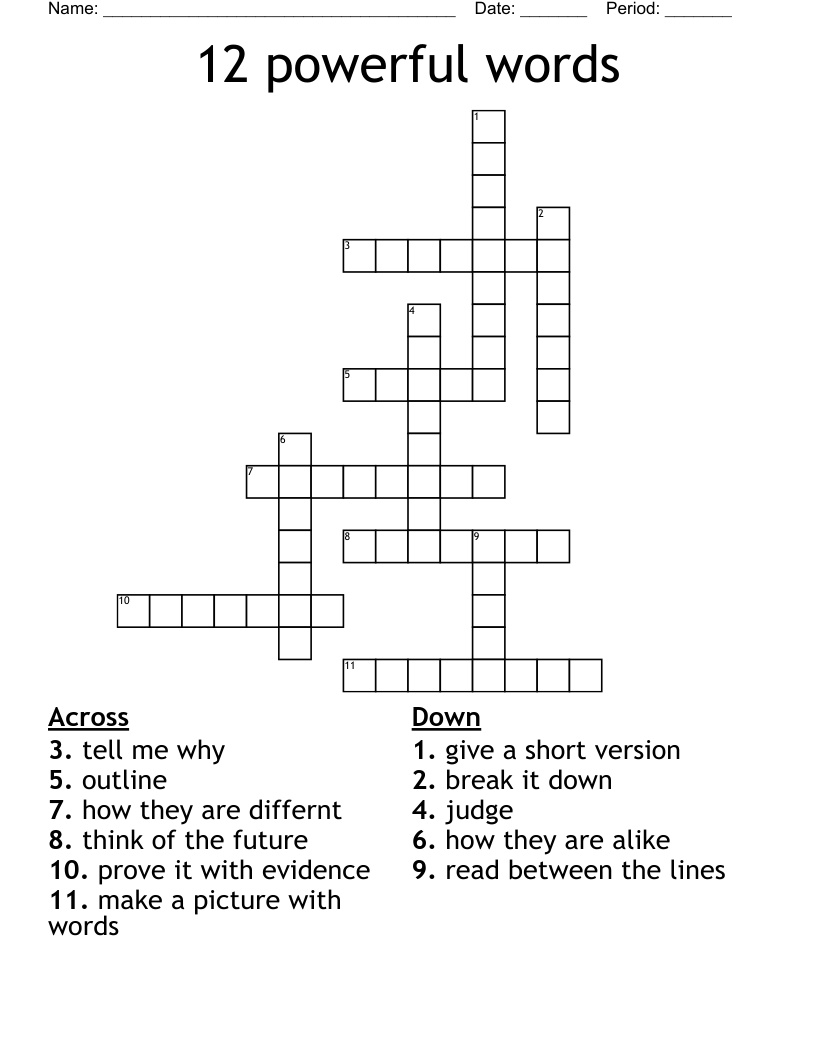 Name: ______________________________________ Date: _______ Period: _______

12 powerful words

1
2
3
4
5
6
7
8
9
10
11

Across
3. tell me why
5. outline
7. how they are differnt
8. think of the future
10. prove it with evidence
11. make a picture with words

Down
1. give a short version
2. break it down
4. judge
6. how they are alike
9. read between the lines